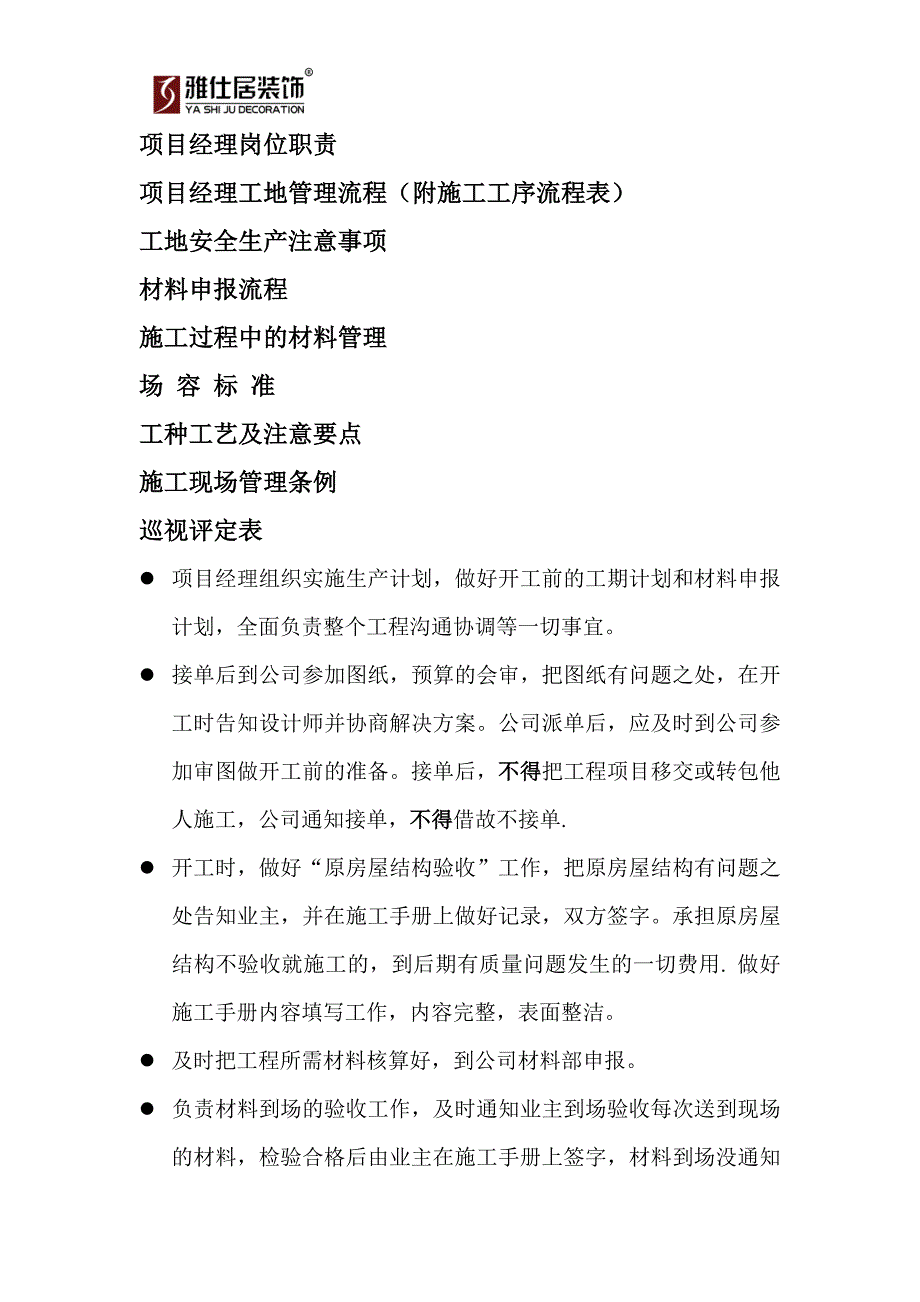 雅仕居装饰®
YA SHI JU DECORATION

项目经理岗位职责

项目经理工地管理流程（附施工工序流程表）

工地安全生产注意事项

材料申报流程

施工过程中的材料管理

场 容 标 准

工种工艺及注意要点

施工现场管理条例

巡视评定表

● 项目经理组织实施生产计划，做好开工前的工期计划和材料申报计划，全面负责整个工程沟通协调等一切事宜。

● 接单后到公司参加图纸，预算的会审，把图纸有问题之处，在开工时告知设计师并协商解决方案。公司派单后，应及时到公司参加审图做开工前的准备。接单后，不得把工程项目移交或转包他人施工，公司通知接单，不得借故不接单.

● 开工时，做好“原房屋结构验收”工作，把原房屋结构有问题之处告知业主，并在施工手册上做好记录，双方签字。承担原房屋结构不验收就施工的，到后期有质量问题发生的一切费用. 做好施工手册内容填写工作，内容完整，表面整洁。

● 及时把工程所需材料核算好，到公司材料部申报。

● 负责材料到场的验收工作，及时通知业主到场验收每次送到现场的材料，检验合格后由业主在施工手册上签字，材料到场没通知